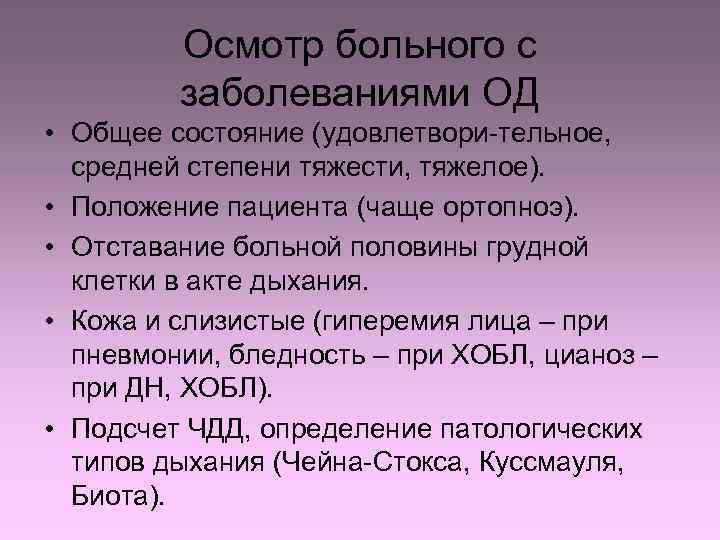 Осмотр больного с заболеваниями ОД

• Общее состояние (удовлетвори-тельное, средней степени тяжести, тяжелое).
• Положение пациента (чаще ортопноэ).
• Отставание больной половины грудной клетки в акте дыхания.
• Кожа и слизистые (гиперемия лица – при пневмонии, бледность – при ХОБЛ, цианоз – при ДН, ХОБЛ).
• Подсчет ЧДД, определение патологических типов дыхания (Чейна-Стокса, Куссмауля, Биота).